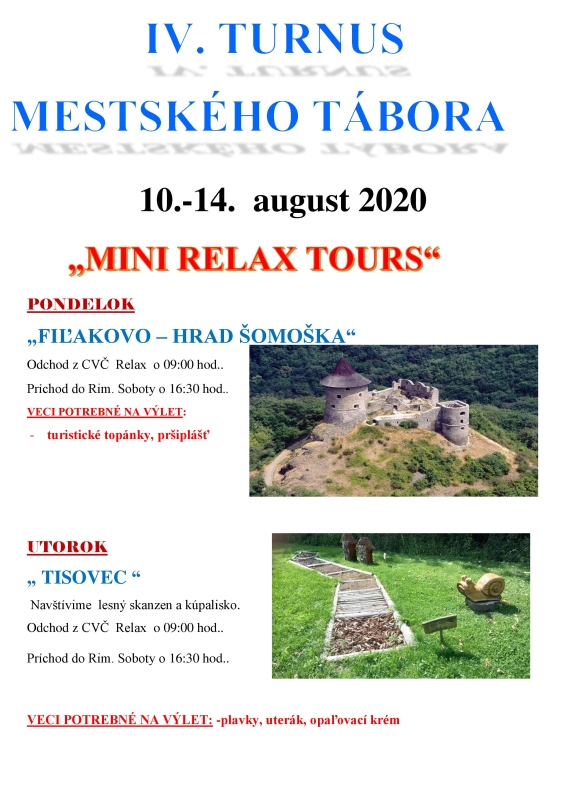 IV. TURNUS

MESTSKÉHO TÁBORA

10.-14. august 2020

„MINI RELAX TOURS“

PONDELOK

„FIĽAKOVO – HRAD ŠOMOŠKA“

Odchod z CVČ Relax o 09:00 hod..

Príchod do Rim. Soboty o 16:30 hod..

VECI POTREBNÉ NA VÝLET:

- turistické topánky, pršiplášť

UTOROK

„ TISOVEC “

Navštívime lesný skanzen a kúpalisko.

Odchod z CVČ Relax o 09:00 hod..

Príchod do Rim. Soboty o 16:30 hod..

VECI POTREBNÉ NA VÝLET: -plavky, uterák, opaľovací krém